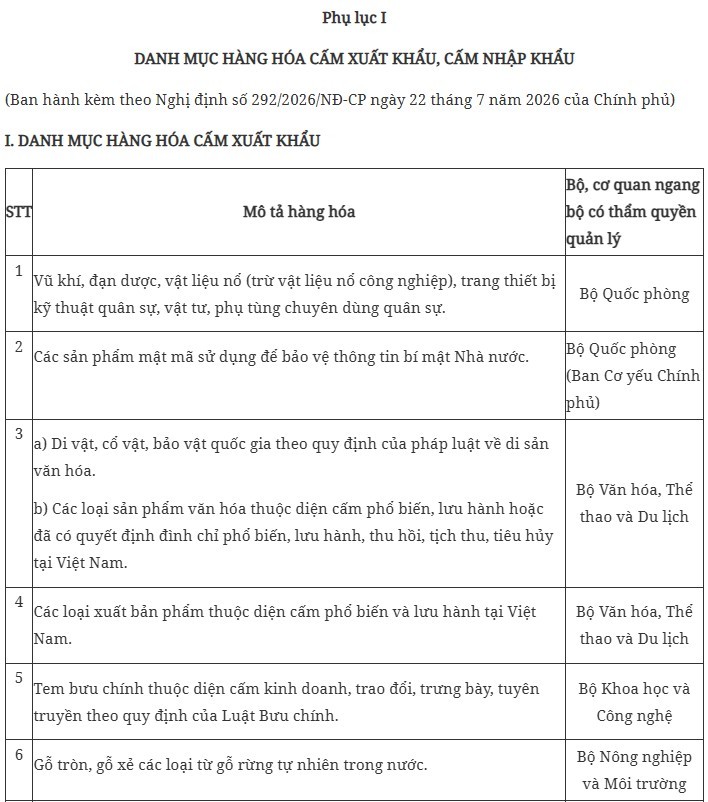 Phụ lục I

DANH MỤC HÀNG HÓA CẤM XUẤT KHẨU, CẤM NHẬP KHẨU

(Ban hành kèm theo Nghị định số 292/2026/NĐ-CP ngày 22 tháng 7 năm 2026 của Chính phủ)

I. DANH MỤC HÀNG HÓA CẤM XUẤT KHẨU

| STT | Mô tả hàng hóa | Bộ, cơ quan ngang bộ có thẩm quyền quản lý |
|---|---|---|
| 1 | Vũ khí, đạn dược, vật liệu nổ (trừ vật liệu nổ công nghiệp), trang thiết bị kỹ thuật quân sự, vật tư, phụ tùng chuyên dùng quân sự. | Bộ Quốc phòng |
| 2 | Các sản phẩm mật mã sử dụng để bảo vệ thông tin bí mật Nhà nước. | Bộ Quốc phòng (Ban Cơ yếu Chính phủ) |
| 3 | a) Di vật, cổ vật, bảo vật quốc gia theo quy định của pháp luật về di sản văn hóa. b) Các loại sản phẩm văn hóa thuộc diện cấm phổ biến, lưu hành hoặc đã có quyết định đình chỉ phổ biến, lưu hành, thu hồi, tịch thu, tiêu hủy tại Việt Nam. | Bộ Văn hóa, Thể thao và Du lịch |
| 4 | Các loại xuất bản phẩm thuộc diện cấm phổ biến và lưu hành tại Việt Nam. | Bộ Văn hóa, Thể thao và Du lịch |
| 5 | Tem bưu chính thuộc diện cấm kinh doanh, trao đổi, trưng bày, tuyên truyền theo quy định của Luật Bưu chính. | Bộ Khoa học và Công nghệ |
| 6 | Gỗ tròn, gỗ xẻ các loại từ gỗ rừng tự nhiên trong nước. | Bộ Nông nghiệp và Môi trường |